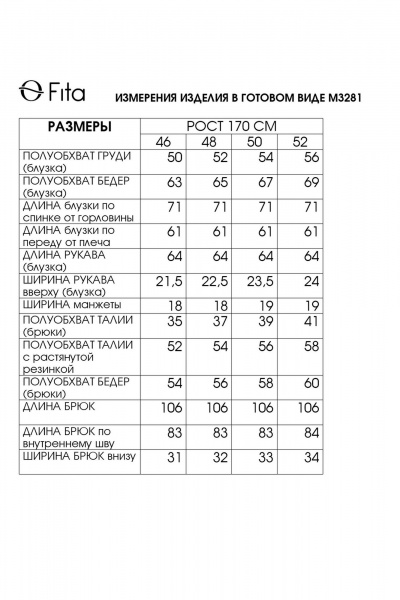 Fita

ИЗМЕРЕНИЯ ИЗДЕЛИЯ В ГОТОВОМ ВИДЕ М3281

| РАЗМЕРЫ | РОСТ 170 СМ | | | |
|---|---|---|---|---|
| | 46 | 48 | 50 | 52 |
| ПОЛУОБХВАТ ГРУДИ (блузка) | 50 | 52 | 54 | 56 |
| ПОЛУОБХВАТ БЕДЕР (блузка) | 63 | 65 | 67 | 69 |
| ДЛИНА блузки по спинке от горловины | 71 | 71 | 71 | 71 |
| ДЛИНА блузки по переду от плеча | 61 | 61 | 61 | 61 |
| ДЛИНА РУКАВА (блузка) | 64 | 64 | 64 | 64 |
| ШИРИНА РУКАВА вверху (блузка) | 21,5 | 22,5 | 23,5 | 24 |
| ШИРИНА манжеты | 18 | 18 | 19 | 19 |
| ПОЛУОБХВАТ ТАЛИИ (брюки) | 35 | 37 | 39 | 41 |
| ПОЛУОБХВАТ ТАЛИИ с растянутой резинкой | 52 | 54 | 56 | 58 |
| ПОЛУОБХВАТ БЕДЕР (брюки) | 54 | 56 | 58 | 60 |
| ДЛИНА БРЮК | 106 | 106 | 106 | 106 |
| ДЛИНА БРЮК по внутреннему шву | 83 | 83 | 83 | 84 |
| ШИРИНА БРЮК внизу | 31 | 32 | 33 | 34 |